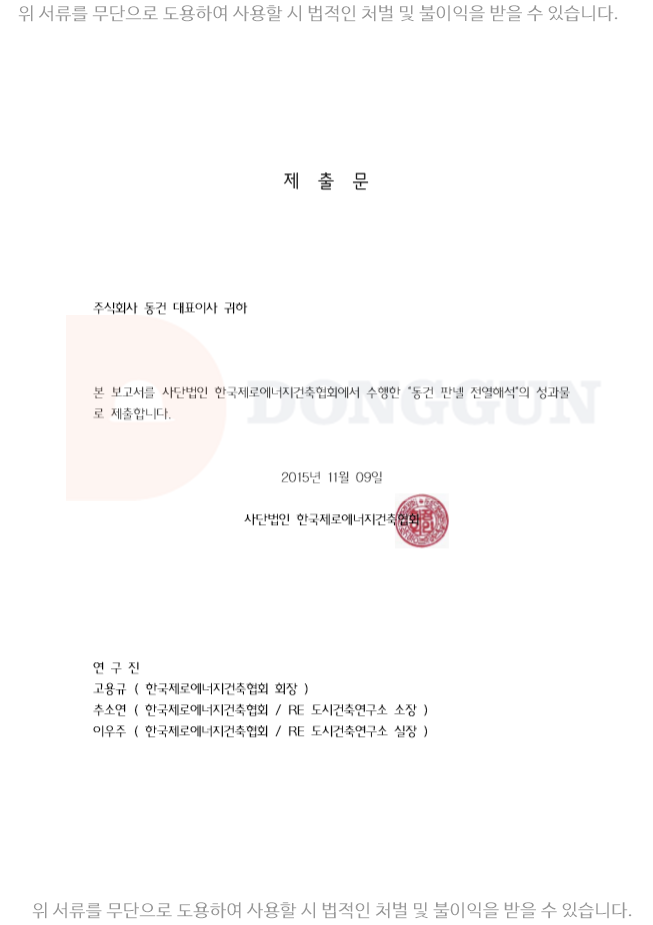 위 서류를 무단으로 도용하여 사용할 시 법적인 처벌 및 불이익을 받을 수 있습니다.

제 출 문

주식회사 동건 대표이사 귀하

본 보고서를 사단법인 한국제로에너지건축협회에서 수행한 "동건 판넬 전열해석"의 성과물로 제출합니다.

2015년 11월 09일

사단법인 한국제로에너지건축협회

연 구 진
고용규 ( 한국제로에너지건축협회 회장 )
추소연 ( 한국제로에너지건축협회 / RE 도시건축연구소 소장 )
이우주 ( 한국제로에너지건축협회 / RE 도시건축연구소 실장 )

위 서류를 무단으로 도용하여 사용할 시 법적인 처벌 및 불이익을 받을 수 있습니다.

DONGGUN